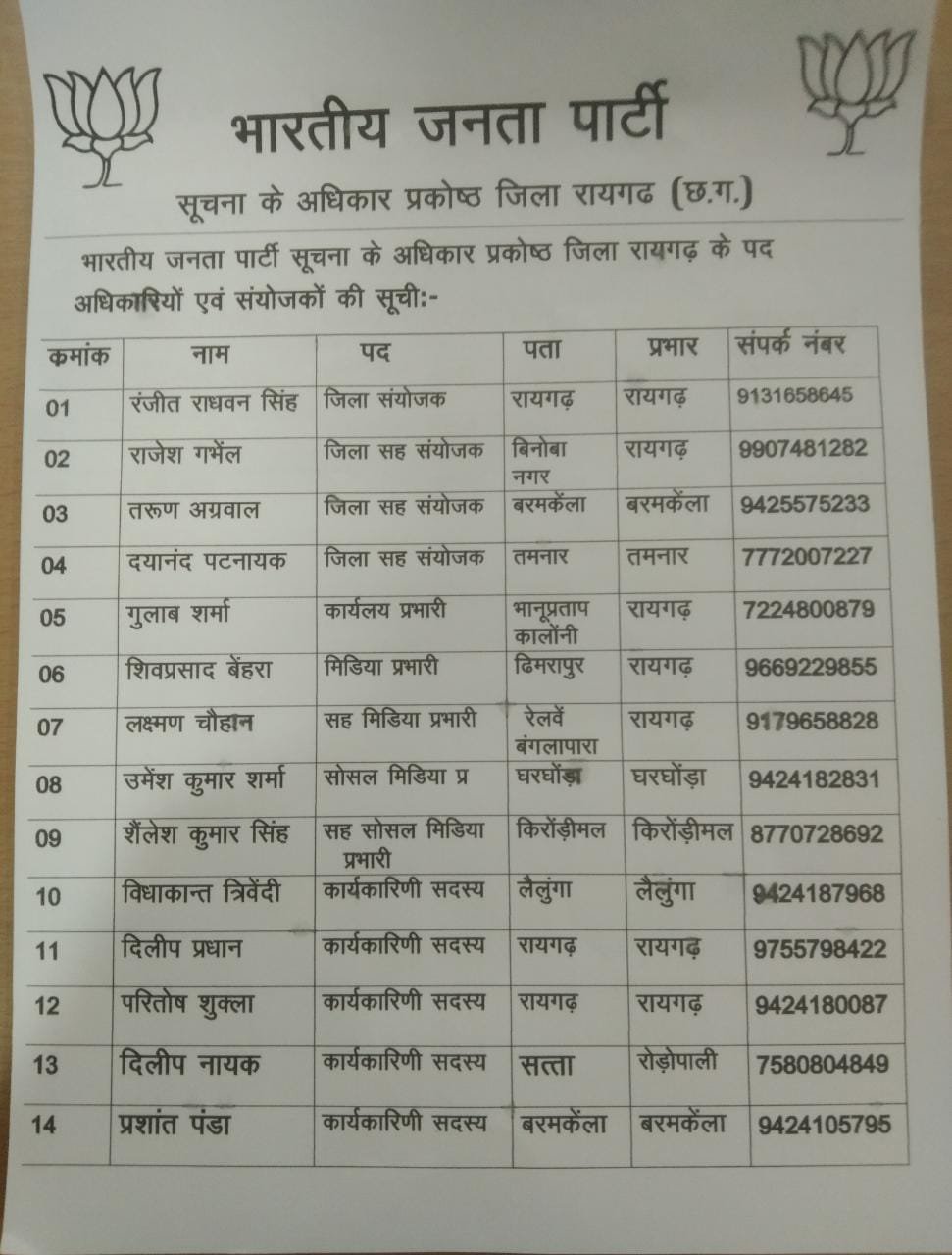 भारतीय जनता पार्टी

सूचना के अधिकार प्रकोष्ठ जिला रायगढ (छ.ग.)

भारतीय जनता पार्टी सूचना के अधिकार प्रकोष्ठ जिला रायगढ़ के पद अधिकारियों एवं संयोजकों की सूची:-

| कमांक | नाम | पद | पता | प्रभार | संपर्क नंबर |
|---|---|---|---|---|---|
| 01 | रंजीत राधवन सिंह | जिला संयोजक | रायगढ़ | रायगढ़ | 9131658645 |
| 02 | राजेश गभेंल | जिला सह संयोजक | बिनोबा नगर | रायगढ़ | 9907481282 |
| 03 | तरूण अग्रवाल | जिला सह संयोजक | बरमकेंला | बरमकेंला | 9425575233 |
| 04 | दयानंद पटनायक | जिला सह संयोजक | तमनार | तमनार | 7772007227 |
| 05 | गुलाब शर्मा | कार्यलय प्रभारी | भानूप्रताप कालोंनी | रायगढ़ | 7224800879 |
| 06 | शिवप्रसाद बेंहरा | मिडिया प्रभारी | ढिमरापुर | रायगढ़ | 9669229855 |
| 07 | लक्ष्मण चौहान | सह मिडिया प्रभारी | रेलवें बंगलापारा | रायगढ़ | 9179658828 |
| 08 | उमेंश कुमार शर्मा | सोसल मिडिया प्र | घरघोंड़ा | घरघोंड़ा | 9424182831 |
| 09 | शैंलेश कुमार सिंह | सह सोसल मिडिया प्रभारी | किरोंड़ीमल | किरोंड़ीमल | 8770728692 |
| 10 | विधाकान्त त्रिवेंदी | कार्यकारिणी सदस्य | लैलुंगा | लैलुंगा | 9424187968 |
| 11 | दिलीप प्रधान | कार्यकारिणी सदस्य | रायगढ़ | रायगढ़ | 9755798422 |
| 12 | परितोष शुक्ला | कार्यकारिणी सदस्य | रायगढ़ | रायगढ़ | 9424180087 |
| 13 | दिलीप नायक | कार्यकारिणी सदस्य | सत्ता | रोड़ोपाली | 7580804849 |
| 14 | प्रशांत पंडा | कार्यकारिणी सदस्य | बरमकेंला | बरमकेंला | 9424105795 |